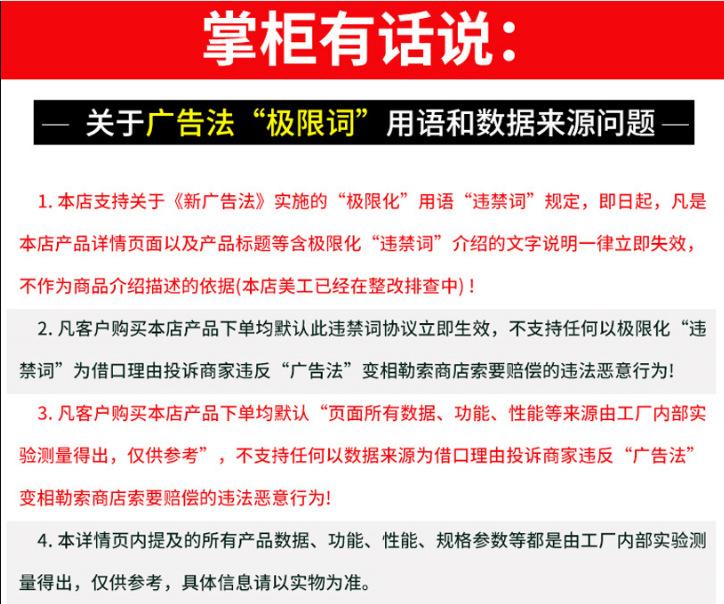 掌柜有话说：

— 关于广告法“极限词”用语和数据来源问题 —

1. 本店支持关于《新广告法》实施的“极限化”用语“违禁词”规定，即日起，凡是本店产品详情页面以及产品标题等含极限化“违禁词”介绍的文字说明一律立即失效，不作为商品介绍描述的依据(本店美工已经在整改排查中)！

2. 凡客户购买本店产品下单均默认此违禁词协议立即生效，不支持任何以极限化“违禁词”为借口理由投诉商家违反“广告法”变相勒索商店索要赔偿的违法恶意行为!

3. 凡客户购买本店产品下单均默认“页面所有数据、功能、性能等来源由工厂内部实验测量得出，仅供参考”，不支持任何以数据来源为借口理由投诉商家违反“广告法”变相勒索商店索要赔偿的违法恶意行为!

4. 本详情页内提及的所有产品数据、功能、性能、规格参数等都是由工厂内部实验测量得出，仅供参考，具体信息请以实物为准。